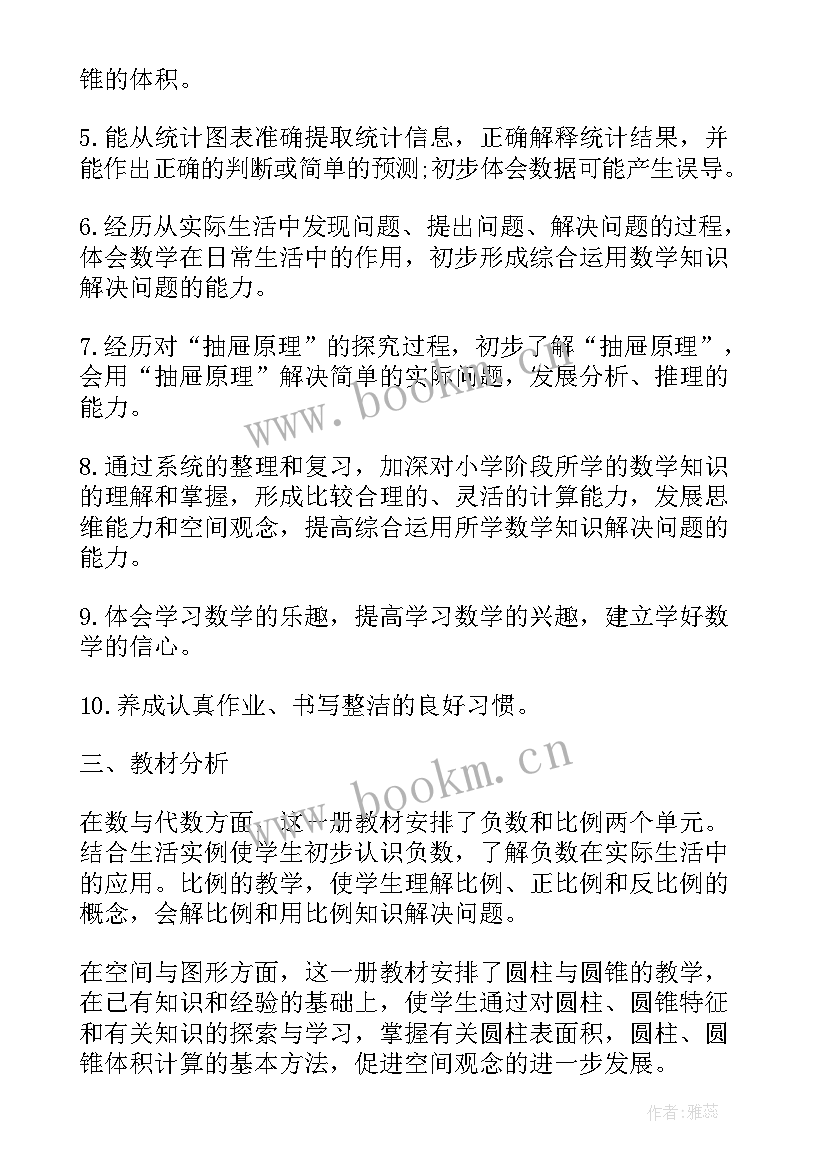 锥的体积。

5.能从统计图表准确提取统计信息，正确解释统计结果，并能作出正确的判断或简单的预测;初步体会数据可能产生误导。

6.经历从实际生活中发现问题、提出问题、解决问题的过程，体会数学在日常生活中的作用，初步形成综合运用数学知识解决问题的能力。

7.经历对“抽屉原理”的探究过程，初步了解“抽屉原理”，会用“抽屉原理”解决简单的实际问题，发展分析、推理的能力。

www.bookm.cn

8.通过系统的整理和复习，加深对小学阶段所学的数学知识的理解和掌握，形成比较合理的、灵活的计算能力，发展思维能力和空间观念，提高综合运用所学数学知识解决问题的能力。

9.体会学习数学的乐趣，提高学习数学的兴趣，建立学好数学的信心。

10.养成认真作业、书写整洁的良好习惯。

三、教材分析

www.bookm.cn

在数与代数方面，这一册教材安排了负数和比例两个单元。结合生活实例使学生初步认识负数，了解负数在实际生活中的应用。比例的教学，使学生理解比例、正比例和反比例的概念，会解比例和用比例知识解决问题。

在空间与图形方面，这一册教材安排了圆柱与圆锥的教学，在已有知识和经验的基础上，使学生通过对圆柱、圆锥特征和有关知识的探索与学习，掌握有关圆柱表面积，圆柱、圆锥体积计算的基本方法，促进空间观念的进一步发展。

作者:雅蕊